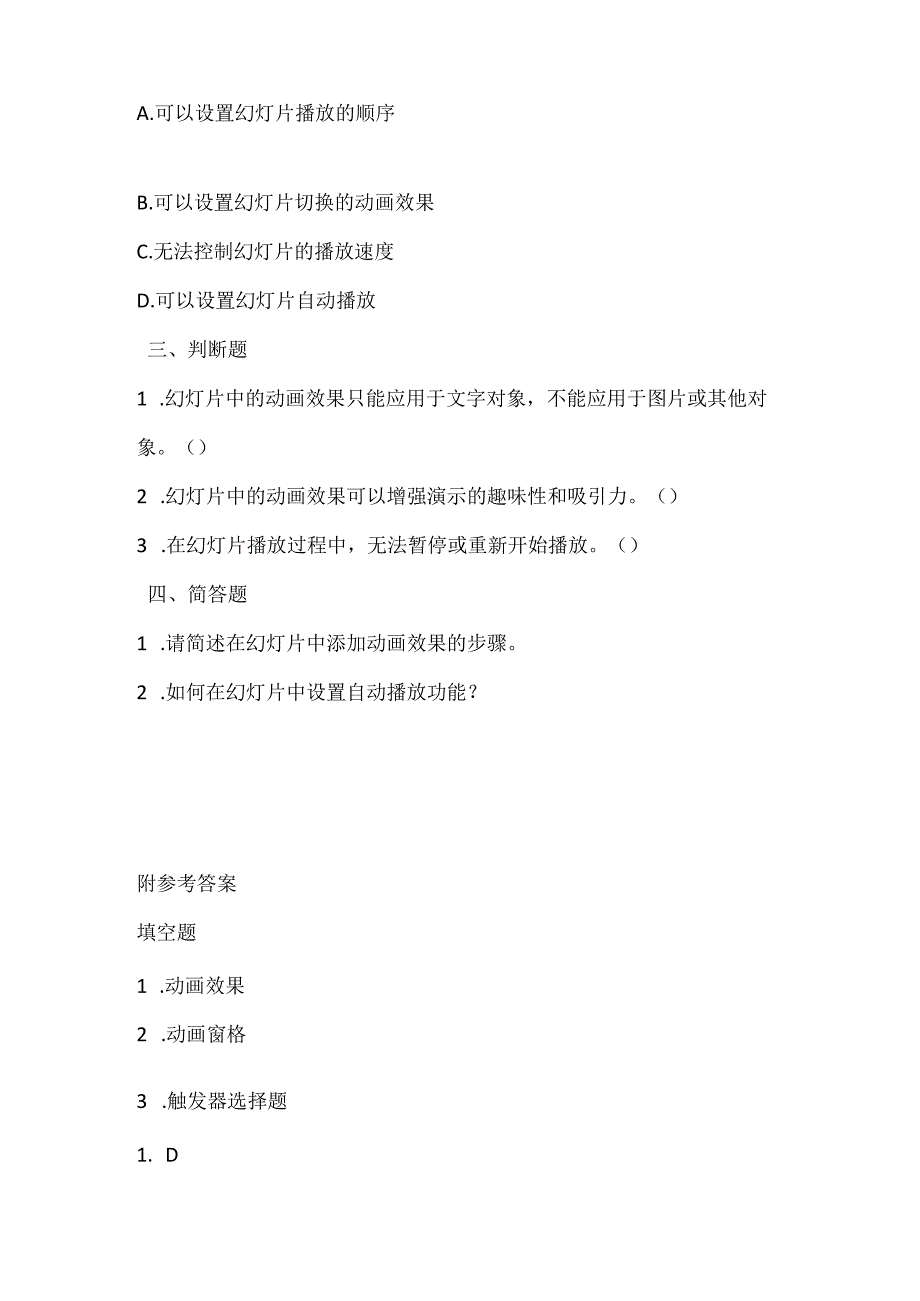 A.可以设置幻灯片播放的顺序

B.可以设置幻灯片切换的动画效果

C.无法控制幻灯片的播放速度

D.可以设置幻灯片自动播放

三、判断题

1 .幻灯片中的动画效果只能应用于文字对象，不能应用于图片或其他对象。()

2 .幻灯片中的动画效果可以增强演示的趣味性和吸引力。()

3 .在幻灯片播放过程中，无法暂停或重新开始播放。()

四、简答题

1 .请简述在幻灯片中添加动画效果的步骤。

2 .如何在幻灯片中设置自动播放功能？

附参考答案

填空题

1 .动画效果

2 .动画窗格

3 .触发器选择题

1. D